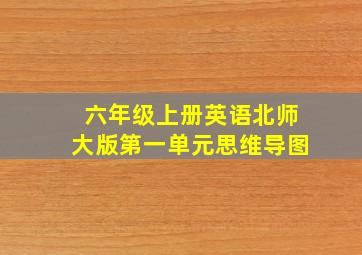 六年级上册英语北师大版第一单元思维导图